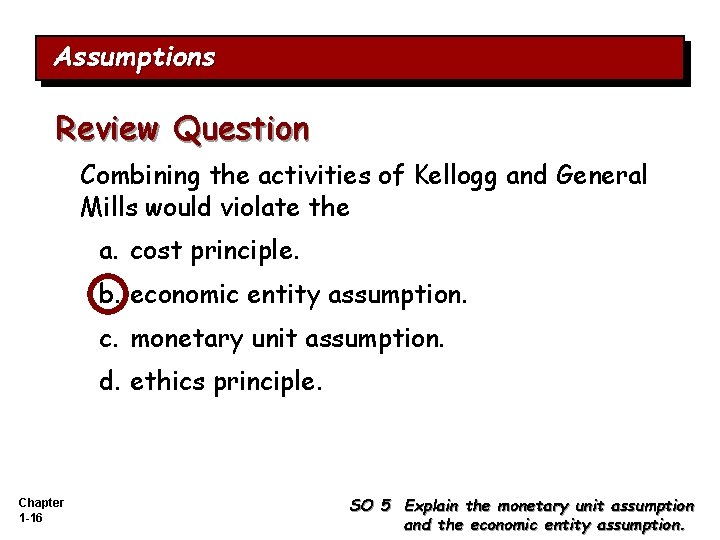 Assumptions

Review Question

Combining the activities of Kellogg and General Mills would violate the

a. cost principle.

b. economic entity assumption.

c. monetary unit assumption.

d. ethics principle.

Chapter
1-16

SO 5 Explain the monetary unit assumption and the economic entity assumption.